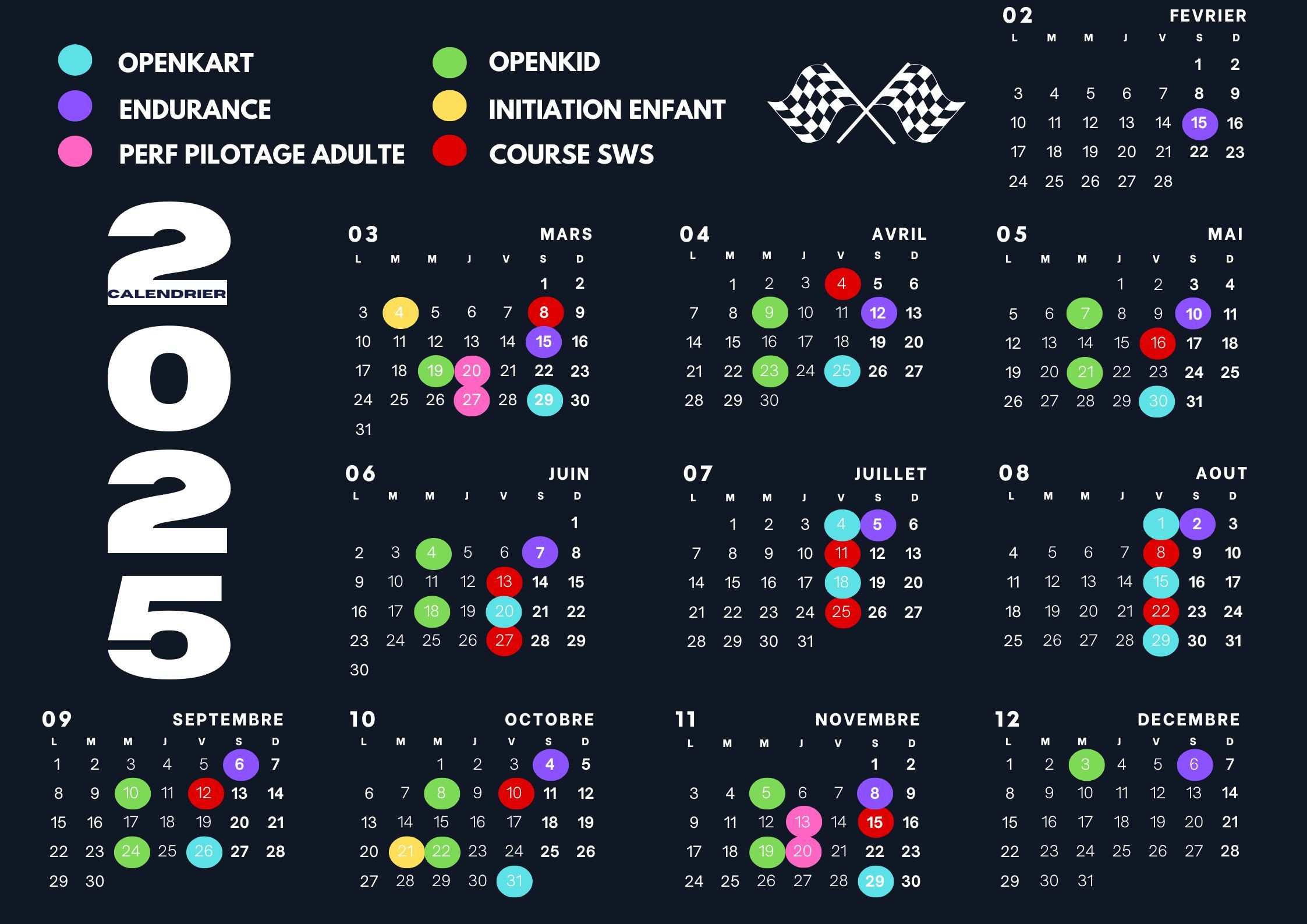 OPENKART
ENDURANCE
PERF PILOTAGE ADULTE

OPENKID
INITIATION ENFANT
COURSE SWS

02 FEVRIER

| L | M | M | J | V | S | D |
|---|---|---|---|---|---|---|
| | | | | | 1 | 2 |
| 3 | 4 | 5 | 6 | 7 | 8 | 9 |
| 10 | 11 | 12 | 13 | 14 | 15 | 16 |
| 17 | 18 | 19 | 20 | 21 | 22 | 23 |
| 24 | 25 | 26 | 27 | 28 | | |

2025
CALENDRIER

03 MARS

| L | M | M | J | V | S | D |
|---|---|---|---|---|---|---|
| | | | | | 1 | 2 |
| 3 | 4 | 5 | 6 | 7 | 8 | 9 |
| 10 | 11 | 12 | 13 | 14 | 15 | 16 |
| 17 | 18 | 19 | 20 | 21 | 22 | 23 |
| 24 | 25 | 26 | 27 | 28 | 29 | 30 |
| 31 | | | | | | |

04 AVRIL

| L | M | M | J | V | S | D |
|---|---|---|---|---|---|---|
| | 1 | 2 | 3 | 4 | 5 | 6 |
| 7 | 8 | 9 | 10 | 11 | 12 | 13 |
| 14 | 15 | 16 | 17 | 18 | 19 | 20 |
| 21 | 22 | 23 | 24 | 25 | 26 | 27 |
| 28 | 29 | 30 | | | | |

05 MAI

| L | M | M | J | V | S | D |
|---|---|---|---|---|---|---|
| | | | 1 | 2 | 3 | 4 |
| 5 | 6 | 7 | 8 | 9 | 10 | 11 |
| 12 | 13 | 14 | 15 | 16 | 17 | 18 |
| 19 | 20 | 21 | 22 | 23 | 24 | 25 |
| 26 | 27 | 28 | 29 | 30 | 31 | |

06 JUIN

| L | M | M | J | V | S | D |
|---|---|---|---|---|---|---|
| | | | | | | 1 |
| 2 | 3 | 4 | 5 | 6 | 7 | 8 |
| 9 | 10 | 11 | 12 | 13 | 14 | 15 |
| 16 | 17 | 18 | 19 | 20 | 21 | 22 |
| 23 | 24 | 25 | 26 | 27 | 28 | 29 |
| 30 | | | | | | |

07 JUILLET

| L | M | M | J | V | S | D |
|---|---|---|---|---|---|---|
| | 1 | 2 | 3 | 4 | 5 | 6 |
| 7 | 8 | 9 | 10 | 11 | 12 | 13 |
| 14 | 15 | 16 | 17 | 18 | 19 | 20 |
| 21 | 22 | 23 | 24 | 25 | 26 | 27 |
| 28 | 29 | 30 | 31 | | | |

08 AOUT

| L | M | M | J | V | S | D |
|---|---|---|---|---|---|---|
| | | | | 1 | 2 | 3 |
| 4 | 5 | 6 | 7 | 8 | 9 | 10 |
| 11 | 12 | 13 | 14 | 15 | 16 | 17 |
| 18 | 19 | 20 | 21 | 22 | 23 | 24 |
| 25 | 26 | 27 | 28 | 29 | 30 | 31 |

09 SEPTEMBRE

| L | M | M | J | V | S | D |
|---|---|---|---|---|---|---|
| 1 | 2 | 3 | 4 | 5 | 6 | 7 |
| 8 | 9 | 10 | 11 | 12 | 13 | 14 |
| 15 | 16 | 17 | 18 | 19 | 20 | 21 |
| 22 | 23 | 24 | 25 | 26 | 27 | 28 |
| 29 | 30 | | | | | |

10 OCTOBRE

| L | M | M | J | V | S | D |
|---|---|---|---|---|---|---|
| | | 1 | 2 | 3 | 4 | 5 |
| 6 | 7 | 8 | 9 | 10 | 11 | 12 |
| 13 | 14 | 15 | 16 | 17 | 18 | 19 |
| 20 | 21 | 22 | 23 | 24 | 25 | 26 |
| 27 | 28 | 29 | 30 | 31 | | |

11 NOVEMBRE

| L | M | M | J | V | S | D |
|---|---|---|---|---|---|---|
| | | | | | 1 | 2 |
| 3 | 4 | 5 | 6 | 7 | 8 | 9 |
| 9 | 11 | 12 | 13 | 14 | 15 | 16 |
| 17 | 18 | 19 | 20 | 21 | 22 | 23 |
| 24 | 25 | 26 | 27 | 28 | 29 | 30 |

12 DECEMBRE

| L | M | M | J | V | S | D |
|---|---|---|---|---|---|---|
| 1 | 2 | 3 | 4 | 5 | 6 | 7 |
| 8 | 9 | 10 | 11 | 12 | 13 | 14 |
| 15 | 16 | 17 | 18 | 19 | 20 | 21 |
| 22 | 23 | 24 | 25 | 26 | 27 | 28 |
| 29 | 30 | 31 | | | | |